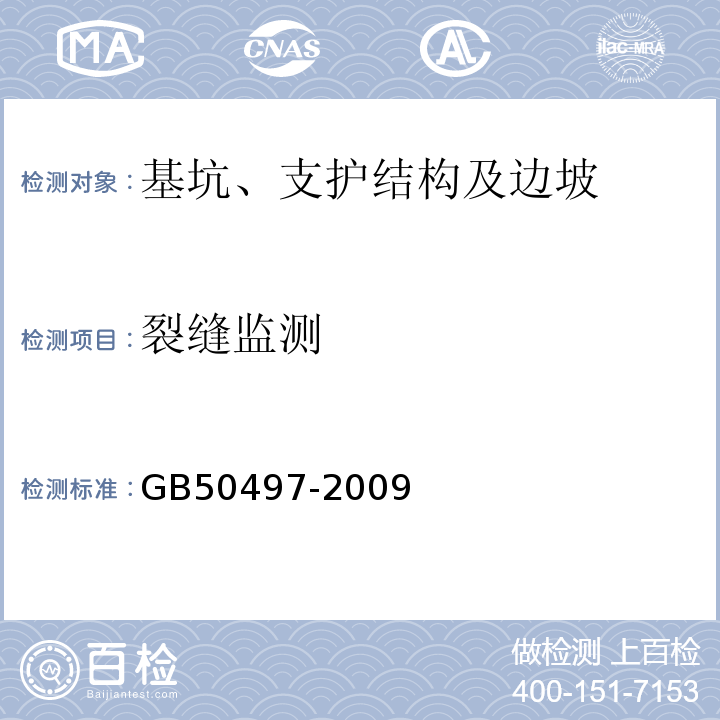 MA CNAS AL ilac-MRA

检测对象：基坑、支护结构及边坡

检测项目：裂缝监测

检测标准：GB50497-2009

百检
Baijiantest.com

做检测 上百检
400-151-7153